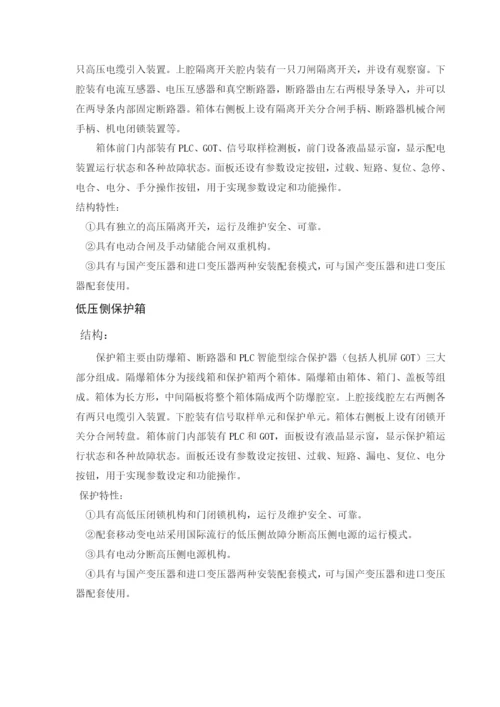 只高压电缆引入装置。上腔隔离开关腔内装有一只刀闸隔离开关，并设有观察窗。下腔装有电流互感器、电压互感器和真空断路器，断路器由左右两根导条导入，并可以在两导条内部固定断路器。箱体右侧板上设有隔离开关分合闸手柄、断路器机械合闸手柄、机电闭锁装置等。

箱体前门内部装有 PLC、GOT、信号取样检测板，前门设备液晶显示窗，显示配电装置运行状态和各种故障状态。面板还设有参数设定按钮，过载、短路、复位、急停、电合、电分、手分操作按钮，用于实现参数设定和功能操作。

结构特性：

①具有独立的高压隔离开关，运行及维护安全、可靠。

②具有电动合闸及手动储能合闸双重机构。

③具有与国产变压器和进口变压器两种安装配套模式，可与国产变压器和进口变压器配套使用。

低压侧保护箱

结构：

保护箱主要由防爆箱、断路器和 PLC 智能型综合保护器（包括人机屏 GOT）三大部分组成。隔爆箱体分为接线箱和保护箱两个箱体。隔爆箱由箱体、箱门、盖板等组成。箱体为长方形，中间隔板将整个箱体隔成两个防爆腔室。上腔接线腔左右两侧各有两只电缆引入装置。下腔装有信号取样单元和保护单元。箱体右侧板上设有闭锁开关分合闸转盘。箱体前门内部装有 PLC 和 GOT，面板设有液晶显示窗，显示保护箱运行状态和各种故障状态。面板还设有参数设定按钮、过载、短路、漏电、复位、电分按钮，用于实现参数设定和功能操作。

保护特性：

①具有高低压闭锁机构和门闭锁机构，运行及维护安全、可靠。

②配套移动变电站采用国际流行的低压侧故障分断高压侧电源的运行模式。

③具有电动分断高压侧电源机构。

④具有与国产变压器和进口变压器两种安装配套模式，可与国产变压器和进口变压器配套使用。